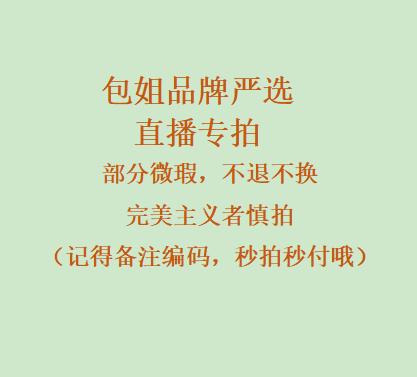 包姐品牌严选
直播专拍
部分微瑕，不退不换
完美主义者慎拍
（记得备注编码，秒拍秒付哦）